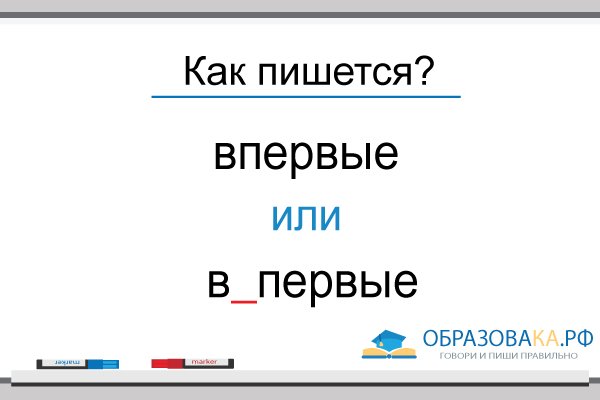 Как пишется?

впервые

или

в_первые

marker

marker

ОБРАЗОВАКА.РФ
ГОВОРИ И ПИШИ ПРАВИЛЬНО